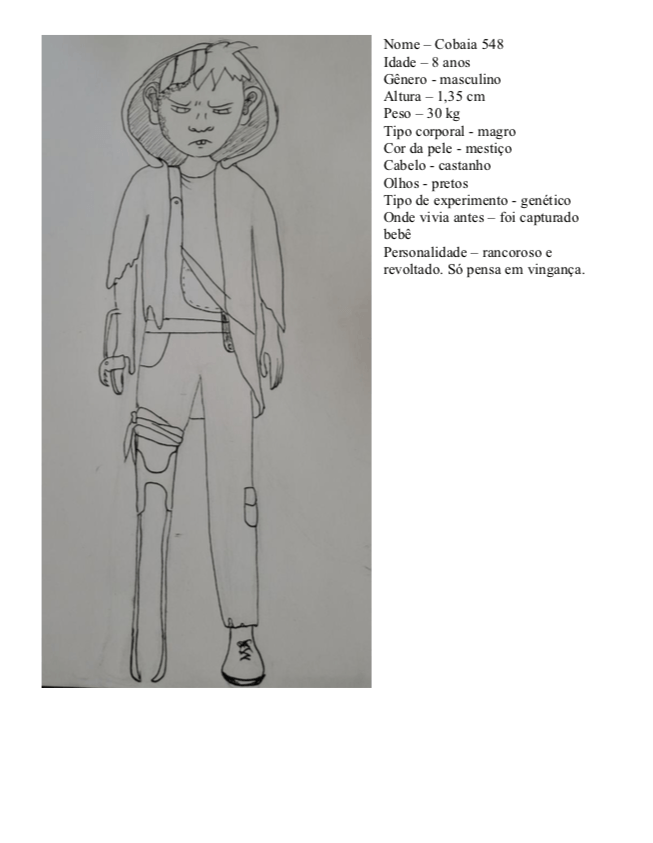 Nome – Cobaia 548
Idade – 8 anos
Gênero - masculino
Altura – 1,35 cm
Peso – 30 kg
Tipo corporal - magro
Cor da pele - mestiço
Cabelo - castanho
Olhos - pretos
Tipo de experimento - genético
Onde vivia antes – foi capturado bebê
Personalidade – rancoroso e revoltado. Só pensa em vingança.